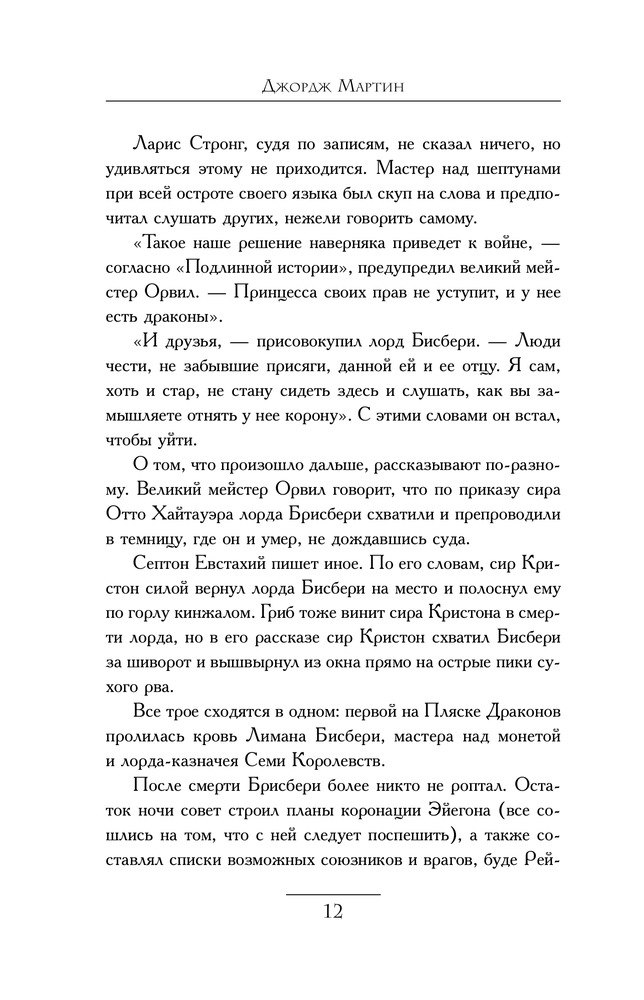 Джордж Мартин

Ларис Стронг, судя по записям, не сказал ничего, но удивляться этому не приходится. Мастер над шептунами при всей остроте своего языка был скуп на слова и предпочитал слушать других, нежели говорить самому.

«Такое наше решение наверняка приведет к войне, — согласно «Подлинной истории», предупредил великий мейстер Орвил. — Принцесса своих прав не уступит, и у нее есть драконы».

«И друзья, — присовокупил лорд Бисбери. — Люди чести, не забывшие присяги, данной ей и ее отцу. Я сам, хоть и стар, не стану сидеть здесь и слушать, как вы замышляете отнять у нее корону». С этими словами он встал, чтобы уйти.

О том, что произошло дальше, рассказывают по-разному. Великий мейстер Орвил говорит, что по приказу сира Отто Хайтауэра лорда Брисбери схватили и препроводили в темницу, где он и умер, не дождавшись суда.

Септон Евстахий пишет иное. По его словам, сир Кристон силой вернул лорда Бисбери на место и полоснул ему по горлу кинжалом. Гриб тоже винит сира Кристона в смерти лорда, но в его рассказе сир Кристон схватил Бисбери за шиворот и вышвырнул из окна прямо на острые пики сухого рва.

Все трое сходятся в одном: первой на Пляске Драконов пролилась кровь Лимана Бисбери, мастера над монетой и лорда-казначея Семи Королевств.

После смерти Брисбери более никто не роптал. Остаток ночи совет строил планы коронации Эйегона (все сошлись на том, что с ней следует поспешить), а также составлял списки возможных союзников и врагов, буде Рей-

12